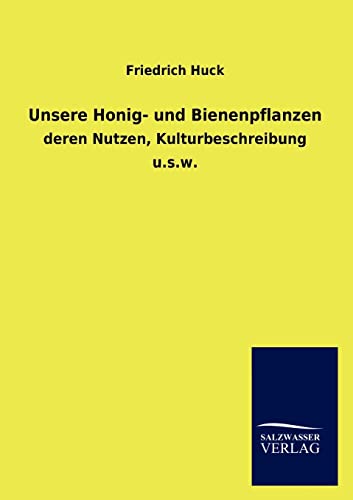 Friedrich Huck

Unsere Honig- und Bienenpflanzen
deren Nutzen, Kulturbeschreibung
u.s.w.

SALZWASSER
VERLAG